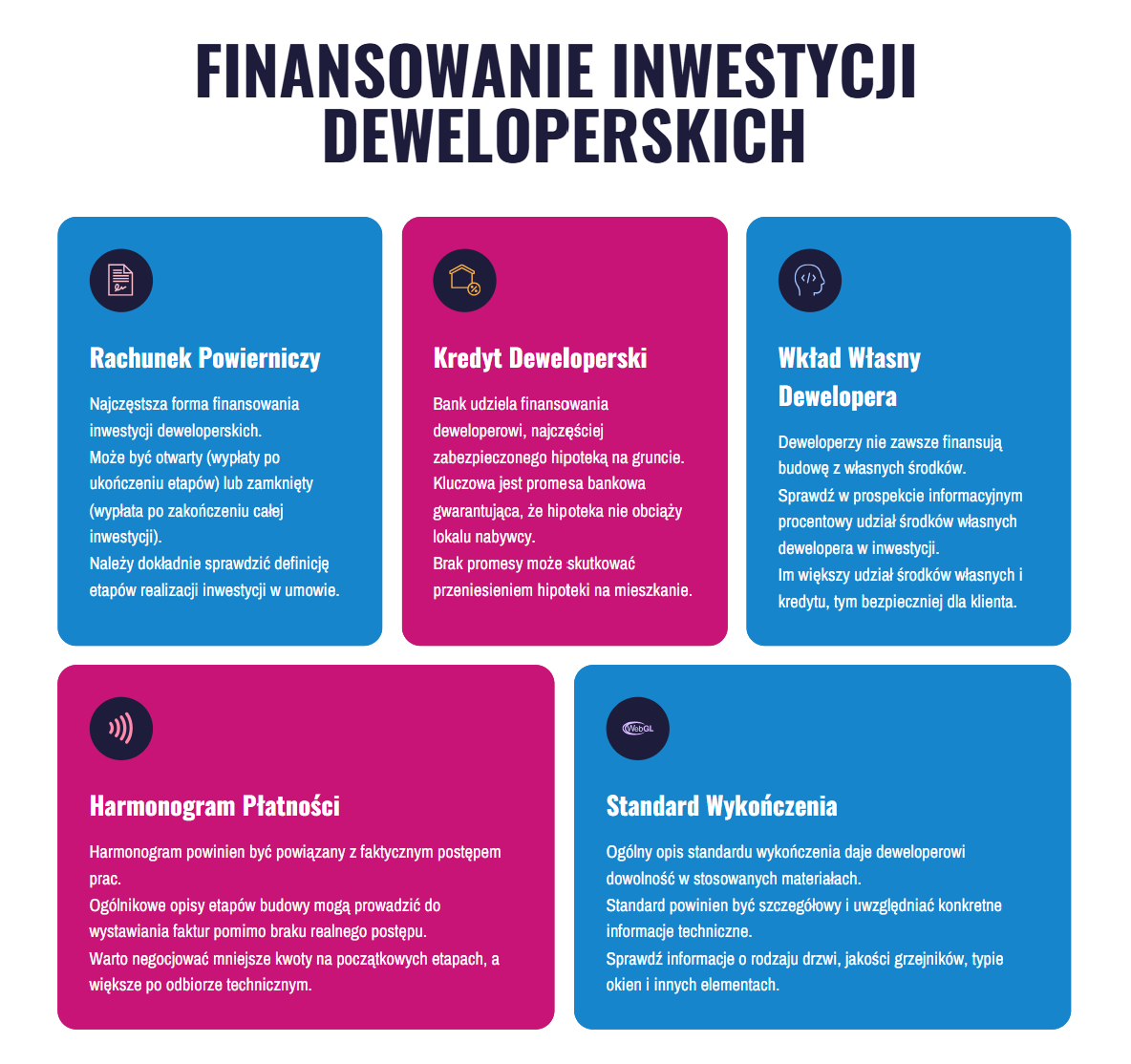 FINANSOWANIE INWESTYCJI DEWELOPERSKICH

Rachunek Powierniczy

Najczęstsza forma finansowania inwestycji deweloperskich.
Może być otwarty (wypłaty po ukończeniu etapów) lub zamknięty (wypłata po zakończeniu całej inwestycji).
Należy dokładnie sprawdzić definicję etapów realizacji inwestycji w umowie.

Kredyt Deweloperski

Bank udziela finansowania deweloperowi, najczęściej zabezpieczonego hipoteką na gruncie.
Kluczowa jest promesa bankowa gwarantująca, że hipoteka nie obciąży lokalu nabywcy.
Brak promesy może skutkować przeniesieniem hipoteki na mieszkanie.

Wkład Własny Dewelopera

Deweloperzy nie zawsze finansują budowę z własnych środków.
Sprawdź w prospekcie informacyjnym procentowy udział środków własnych dewelopera w inwestycji.
Im większy udział środków własnych i kredytu, tym bezpieczniej dla klienta.

Harmonogram Płatności

Harmonogram powinien być powiązany z faktycznym postępem prac.
Ogólnikowe opisy etapów budowy mogą prowadzić do wystawiania faktur pomimo braku realnego postępu.
Warto negocjować mniejsze kwoty na początkowych etapach, a większe po odbiorze technicznym.

WebGL

Standard Wykończenia

Ogólny opis standardu wykończenia daje deweloperowi dowolność w stosowanych materiałach.
Standard powinien być szczegółowy i uwzględniać konkretne informacje techniczne.
Sprawdź informacje o rodzaju drzwi, jakości grzejników, typie okien i innych elementach.